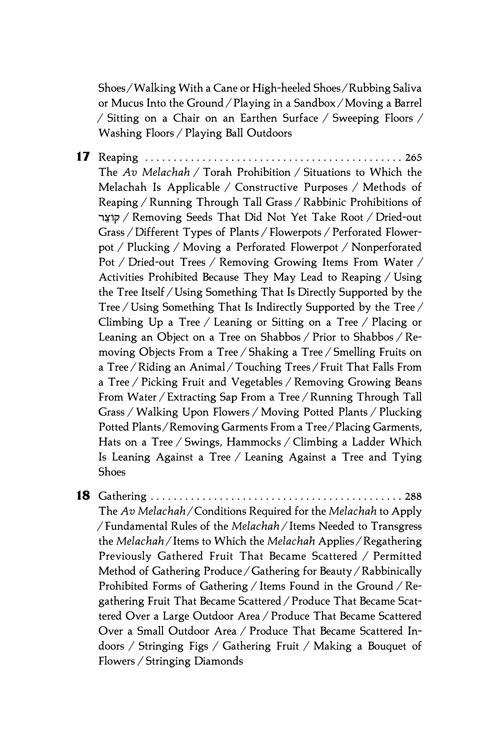 Shoes / Walking With a Cane or High-heeled Shoes / Rubbing Saliva or Mucus Into the Ground / Playing in a Sandbox / Moving a Barrel / Sitting on a Chair on an Earthen Surface / Sweeping Floors / Washing Floors / Playing Ball Outdoors

17 Reaping 265
The Av Melachah / Torah Prohibition / Situations to Which the Melachah Is Applicable / Constructive Purposes / Methods of Reaping / Running Through Tall Grass / Rabbinic Prohibitions of קוצר / Removing Seeds That Did Not Yet Take Root / Dried-out Grass / Different Types of Plants / Flowerpots / Perforated Flowerpot / Plucking / Moving a Perforated Flowerpot / Nonperforated Pot / Dried-out Trees / Removing Growing Items From Water / Activities Prohibited Because They May Lead to Reaping / Using the Tree Itself / Using Something That Is Directly Supported by the Tree / Using Something That Is Indirectly Supported by the Tree / Climbing Up a Tree / Leaning or Sitting on a Tree / Placing or Leaning an Object on a Tree on Shabbos / Prior to Shabbos / Removing Objects From a Tree / Shaking a Tree / Smelling Fruits on a Tree / Riding an Animal / Touching Trees / Fruit That Falls From a Tree / Picking Fruit and Vegetables / Removing Growing Beans From Water / Extracting Sap From a Tree / Running Through Tall Grass / Walking Upon Flowers / Moving Potted Plants / Plucking Potted Plants / Removing Garments From a Tree / Placing Garments, Hats on a Tree / Swings, Hammocks / Climbing a Ladder Which Is Leaning Against a Tree / Leaning Against a Tree and Tying Shoes

18 Gathering 288
The Av Melachah / Conditions Required for the Melachah to Apply / Fundamental Rules of the Melachah / Items Needed to Transgress the Melachah / Items to Which the Melachah Applies / Regathering Previously Gathered Fruit That Became Scattered / Permitted Method of Gathering Produce / Gathering for Beauty / Rabbinically Prohibited Forms of Gathering / Items Found in the Ground / Regathering Fruit That Became Scattered / Produce That Became Scattered Over a Large Outdoor Area / Produce That Became Scattered Over a Small Outdoor Area / Produce That Became Scattered Indoors / Stringing Figs / Gathering Fruit / Making a Bouquet of Flowers / Stringing Diamonds